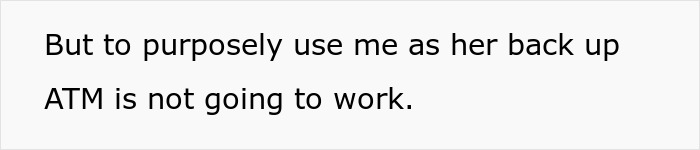 But to purposely use me as her back up ATM is not going to work.